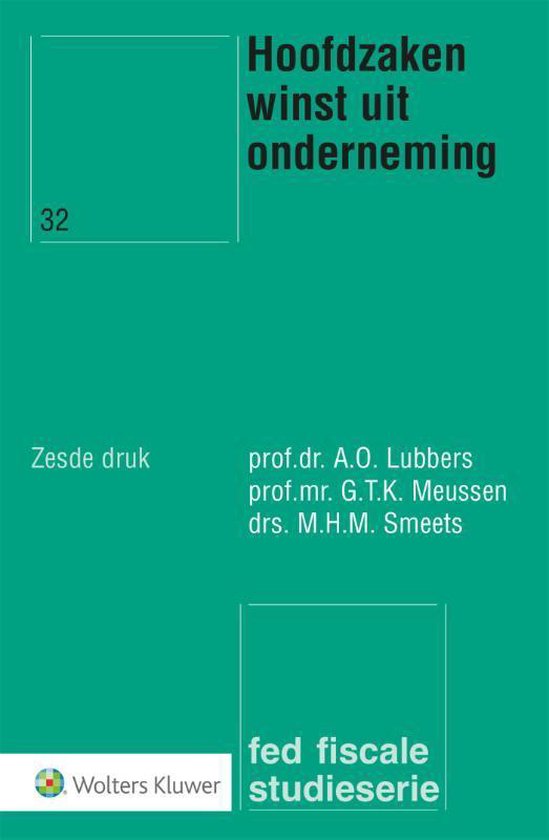 Hoofdzaken winst uit onderneming

32

Zesde druk

prof.dr. A.O. Lubbers
prof.mr. G.T.K. Meussen
drs. M.H.M. Smeets

Wolters Kluwer

fed fiscale studieserie